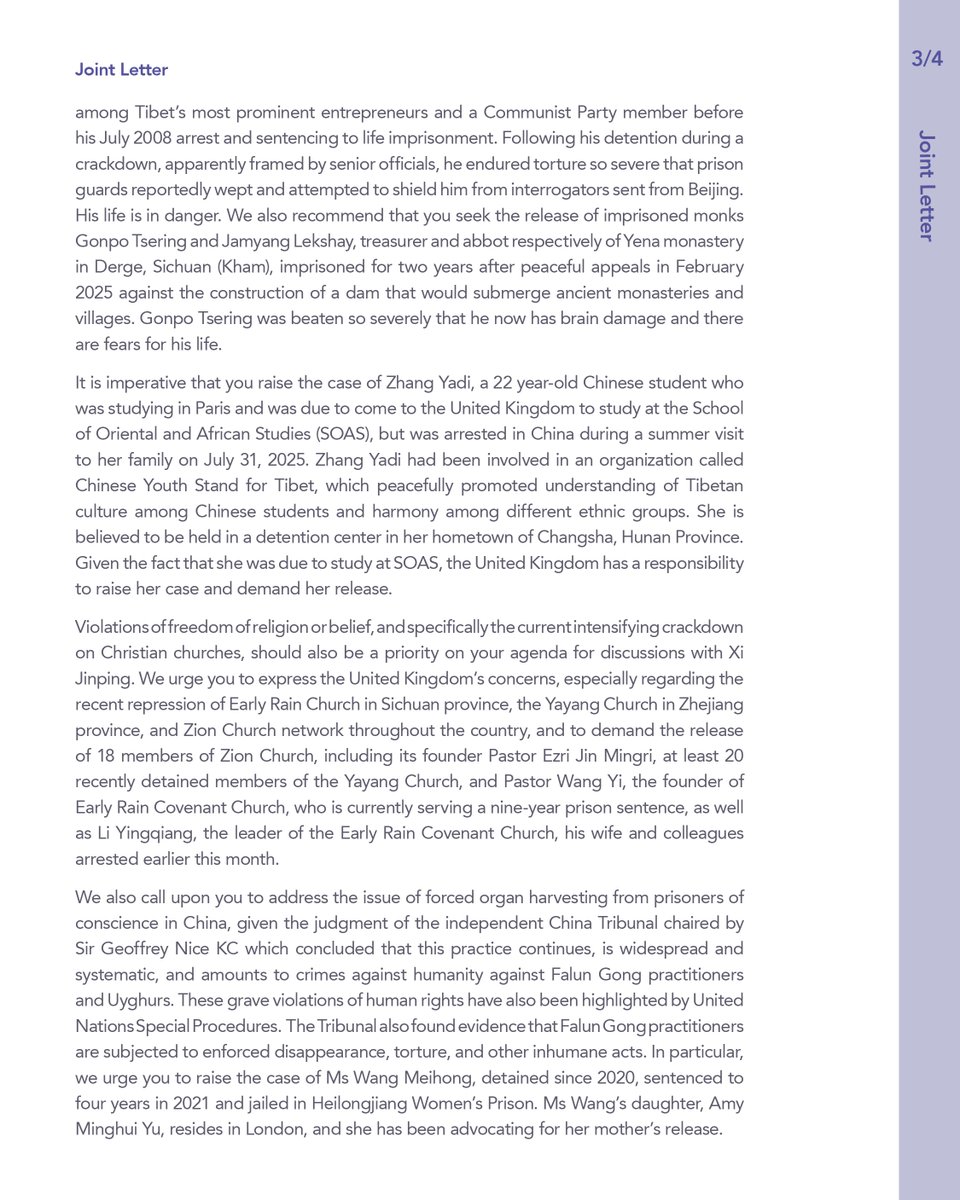 Joint Letter

3/4

Joint Letter

among Tibet's most prominent entrepreneurs and a Communist Party member before his July 2008 arrest and sentencing to life imprisonment. Following his detention during a crackdown, apparently framed by senior officials, he endured torture so severe that prison guards reportedly wept and attempted to shield him from interrogators sent from Beijing. His life is in danger. We also recommend that you seek the release of imprisoned monks Gonpo Tsering and Jamyang Lekshay, treasurer and abbot respectively of Yena monastery in Derge, Sichuan (Kham), imprisoned for two years after peaceful appeals in February 2025 against the construction of a dam that would submerge ancient monasteries and villages. Gonpo Tsering was beaten so severely that he now has brain damage and there are fears for his life.

It is imperative that you raise the case of Zhang Yadi, a 22 year-old Chinese student who was studying in Paris and was due to come to the United Kingdom to study at the School of Oriental and African Studies (SOAS), but was arrested in China during a summer visit to her family on July 31, 2025. Zhang Yadi had been involved in an organization called Chinese Youth Stand for Tibet, which peacefully promoted understanding of Tibetan culture among Chinese students and harmony among different ethnic groups. She is believed to be held in a detention center in her hometown of Changsha, Hunan Province. Given the fact that she was due to study at SOAS, the United Kingdom has a responsibility to raise her case and demand her release.

Violations of freedom of religion or belief, and specifically the current intensifying crackdown on Christian churches, should also be a priority on your agenda for discussions with Xi Jinping. We urge you to express the United Kingdom's concerns, especially regarding the recent repression of Early Rain Church in Sichuan province, the Yayang Church in Zhejiang province, and Zion Church network throughout the country, and to demand the release of 18 members of Zion Church, including its founder Pastor Ezri Jin Mingri, at least 20 recently detained members of the Yayang Church, and Pastor Wang Yi, the founder of Early Rain Covenant Church, who is currently serving a nine-year prison sentence, as well as Li Yingqiang, the leader of the Early Rain Covenant Church, his wife and colleagues arrested earlier this month.

We also call upon you to address the issue of forced organ harvesting from prisoners of conscience in China, given the judgment of the independent China Tribunal chaired by Sir Geoffrey Nice KC which concluded that this practice continues, is widespread and systematic, and amounts to crimes against humanity against Falun Gong practitioners and Uyghurs. These grave violations of human rights have also been highlighted by United Nations Special Procedures. The Tribunal also found evidence that Falun Gong practitioners are subjected to enforced disappearance, torture, and other inhumane acts. In particular, we urge you to raise the case of Ms Wang Meihong, detained since 2020, sentenced to four years in 2021 and jailed in Heilongjiang Women's Prison. Ms Wang's daughter, Amy Minghui Yu, resides in London, and she has been advocating for her mother's release.